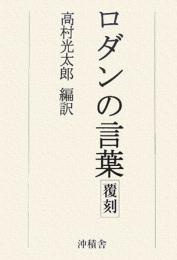 ロダンの言葉

覆刻

高村光太郎 編訳

沖積舎